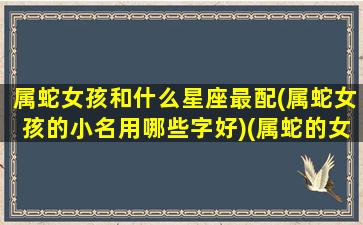 属蛇女孩和什么星座最配(属蛇女孩的小名用哪些字好)(属蛇的女